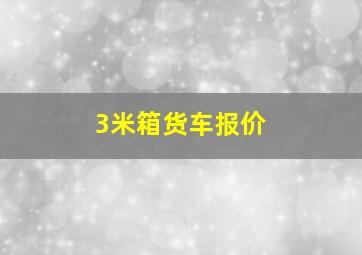 3米箱货车报价